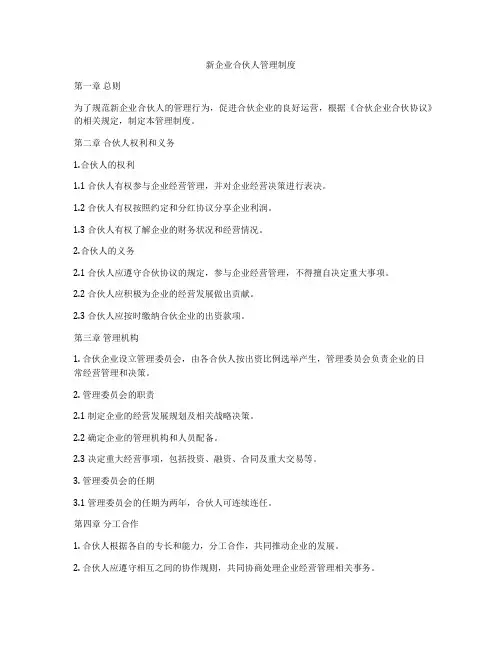 新企业合伙人管理制度

第一章 总则

为了规范新企业合伙人的管理行为，促进合伙企业的良好运营，根据《合伙企业合伙协议》的相关规定，制定本管理制度。

第二章 合伙人权利和义务

1.合伙人的权利

1.1 合伙人有权参与企业经营管理，并对企业经营决策进行表决。

1.2 合伙人有权按照约定和分红协议分享企业利润。

1.3 合伙人有权了解企业的财务状况和经营情况。

2.合伙人的义务

2.1 合伙人应遵守合伙协议的规定，参与企业经营管理，不得擅自决定重大事项。

2.2 合伙人应积极为企业的经营发展做出贡献。

2.3 合伙人应按时缴纳合伙企业的出资款项。

第三章 管理机构

1. 合伙企业设立管理委员会，由各合伙人按出资比例选举产生，管理委员会负责企业的日常经营管理和决策。

2. 管理委员会的职责

2.1 制定企业的经营发展规划及相关战略决策。

2.2 确定企业的管理机构和人员配备。

2.3 决定重大经营事项，包括投资、融资、合同及重大交易等。

3. 管理委员会的任期

3.1 管理委员会的任期为两年，合伙人可连续连任。

第四章 分工合作

1. 合伙人根据各自的专长和能力，分工合作，共同推动企业的发展。

2. 合伙人应遵守相互之间的协作规则，共同协商处理企业经营管理相关事务。